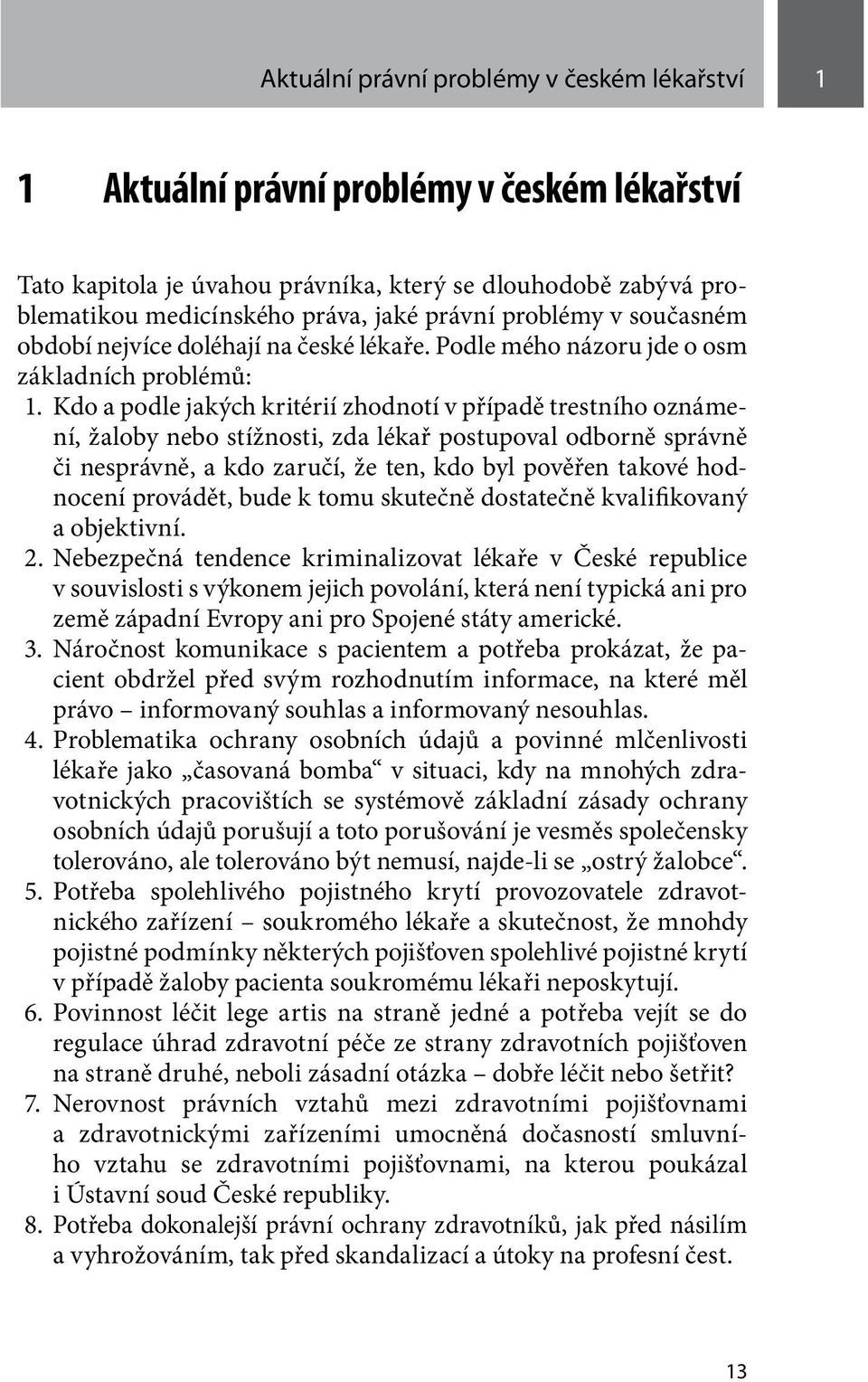 Aktuální právní problémy v českém lékařství 1

1 Aktuální právní problémy v českém lékařství

Tato kapitola je úvahou právníka, který se dlouhodobě zabývá problematikou medicínského práva, jaké právní problémy v současném období nejvíce doléhají na české lékaře. Podle mého názoru jde o osm základních problémů:

1. Kdo a podle jakých kritérií zhodnotí v případě trestního oznámení, žaloby nebo stížnosti, zda lékař postupoval odborně správně či nesprávně, a kdo zaručí, že ten, kdo byl pověřen takové hodnocení provádět, bude k tomu skutečně dostatečně kvalifikovaný a objektivní.
2. Nebezpečná tendence kriminalizovat lékaře v České republice v souvislosti s výkonem jejich povolání, která není typická ani pro země západní Evropy ani pro Spojené státy americké.
3. Náročnost komunikace s pacientem a potřeba prokázat, že pacient obdržel před svým rozhodnutím informace, na které měl právo – informovaný souhlas a informovaný nesouhlas.
4. Problematika ochrany osobních údajů a povinné mlčenlivosti lékaře jako „časovaná bomba“ v situaci, kdy na mnohých zdravotnických pracovištích se systémově základní zásady ochrany osobních údajů porušují a toto porušování je vesměs společensky tolerováno, ale tolerováno být nemusí, najde-li se „ostrý žalobce“.
5. Potřeba spolehlivého pojistného krytí provozovatele zdravotnického zařízení – soukromého lékaře a skutečnost, že mnohdy pojistné podmínky některých pojišťoven spolehlivé pojistné krytí v případě žaloby pacienta soukromému lékaři neposkytují.
6. Povinnost léčit lege artis na straně jedné a potřeba vejít se do regulace úhrad zdravotní péče ze strany zdravotních pojišťoven na straně druhé, neboli zásadní otázka – dobře léčit nebo šetřit?
7. Nerovnost právních vztahů mezi zdravotními pojišťovnami a zdravotnickými zařízeními umocněná dočasností smluvního vztahu se zdravotními pojišťovnami, na kterou poukázal i Ústavní soud České republiky.
8. Potřeba dokonalejší právní ochrany zdravotníků, jak před násilím a vyhrožováním, tak před skandalizací a útoky na profesní čest.

13